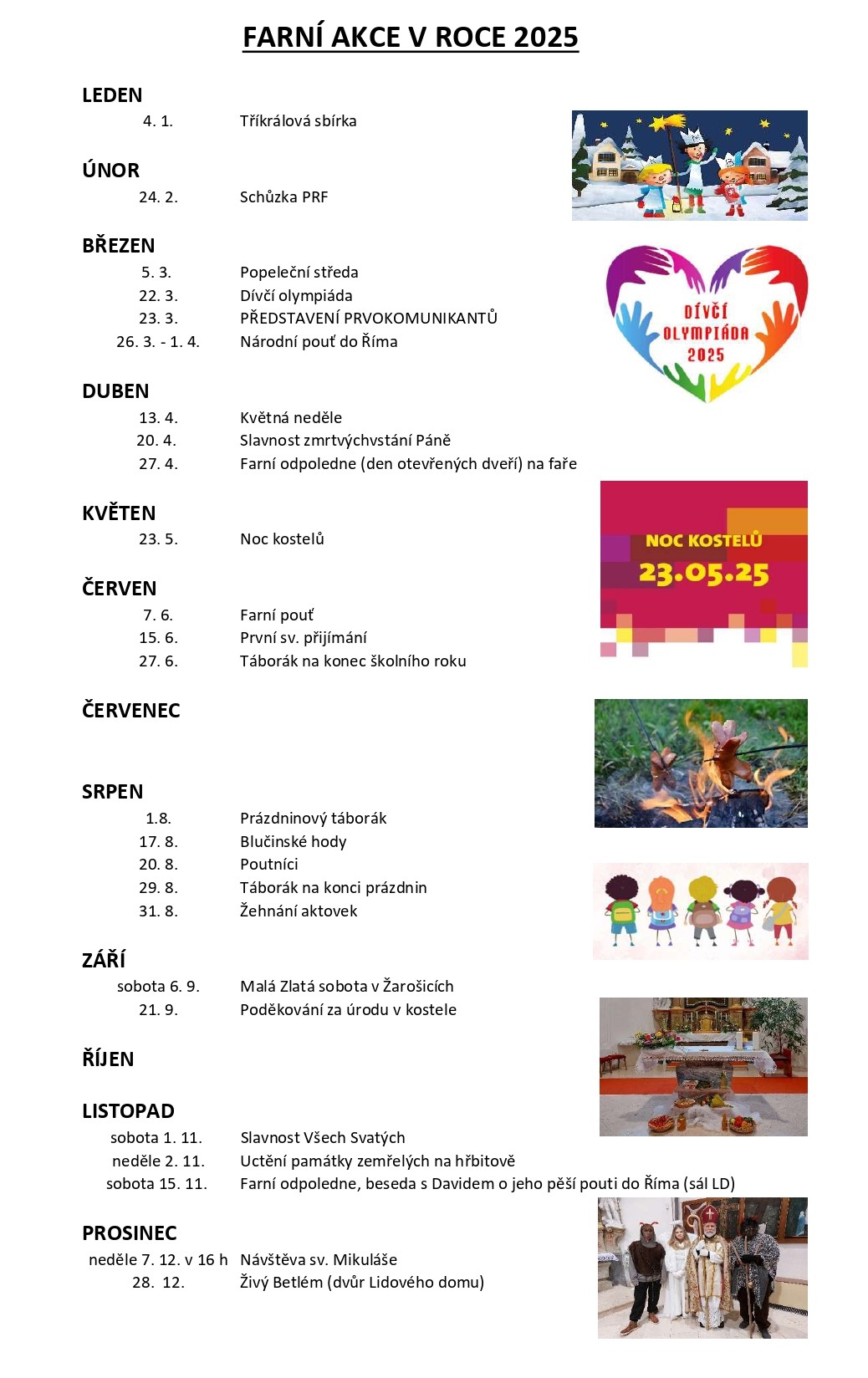 FARNÍ AKCE V ROCE 2025

LEDEN
4. 1. Tříkrálová sbírka

ÚNOR
24. 2. Schůzka PRF

BŘEZEN
5. 3. Popeleční středa
22. 3. Dívčí olympiáda
23. 3. PŘEDSTAVENÍ PRVOKOMUNIKANTŮ
26. 3. - 1. 4. Národní pouť do Říma

DÍVČÍ OLYMPIÁDA 2025

DUBEN
13. 4. Květná neděle
20. 4. Slavnost zmrtvýchvstání Páně
27. 4. Farní odpoledne (den otevřených dveří) na faře

KVĚTEN
23. 5. Noc kostelů

NOC KOSTELŮ 23.05.25

ČERVEN
7. 6. Farní pouť
15. 6. První sv. přijímání
27. 6. Táborák na konec školního roku

ČERVENEC

SRPEN
1.8. Prázdninový táborák
17. 8. Blučinské hody
20. 8. Poutníci
29. 8. Táborák na konci prázdnin
31. 8. Žehnání aktovek

ZÁŘÍ
sobota 6. 9. Malá Zlatá sobota v Žarošicích
21. 9. Poděkování za úrodu v kostele

ŘÍJEN

LISTOPAD
sobota 1. 11. Slavnost Všech Svatých
neděle 2. 11. Uctění památky zemřelých na hřbitově
sobota 15. 11. Farní odpoledne, beseda s Davidem o jeho pěší pouti do Říma (sál LD)

PROSINEC
neděle 7. 12. v 16 h Návštěva sv. Mikuláše
28. 12. Živý Betlém (dvůr Lidového domu)